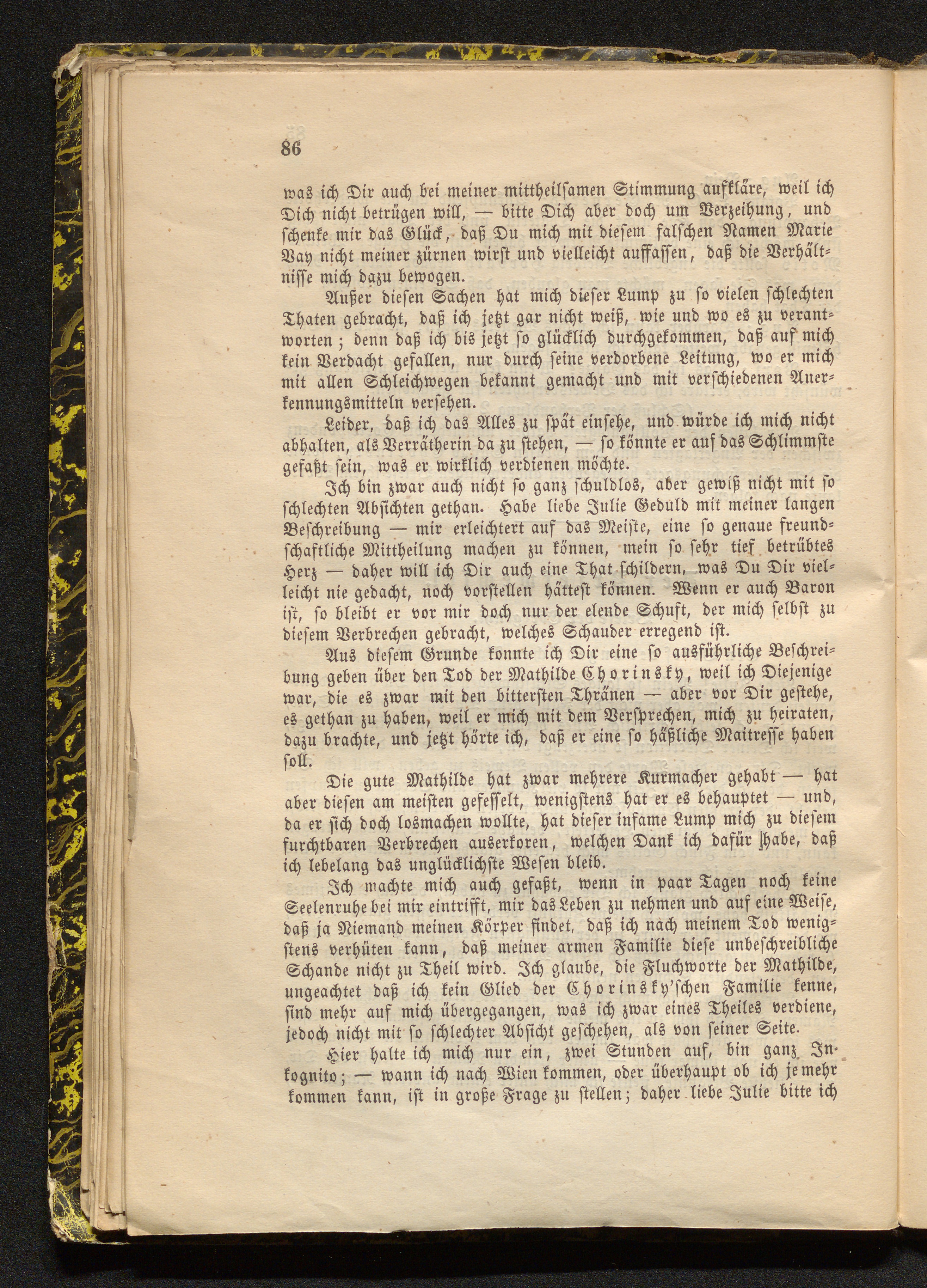 86

was ich Dir auch bei meiner mittheilsamen Stimmung aufkläre, weil ich Dich nicht betrügen will, — bitte Dich aber doch um Verzeihung, und schenke mir das Glück, daß Du mich mit diesem falschen Namen Marie Vay nicht meiner zürnen wirst und vielleicht auffassen, daß die Verhältnisse mich dazu bewogen.

Außer diesen Sachen hat mich dieser Lump zu so vielen schlechten Thaten gebracht, daß ich jetzt gar nicht weiß, wie und wo es zu verantworten; denn daß ich bis jetzt so glücklich durchgekommen, daß auf mich kein Verdacht gefallen, nur durch seine verdorbene Leitung, wo er mich mit allen Schleichwegen bekannt gemacht und mit verschiedenen Anerkennungsmitteln versehen.

Leider, daß ich das Alles zu spät einsehe, und würde ich mich nicht abhalten, als Verrätherin da zu stehen, — so könnte er auf das Schlimmste gefaßt sein, was er wirklich verdienen möchte.

Ich bin zwar auch nicht so ganz schuldlos, aber gewiß nicht mit so schlechten Absichten gethan. Habe liebe Julie Geduld mit meiner langen Beschreibung — mir erleichtert auf das Meiste, eine so genaue freundschaftliche Mittheilung machen zu können, mein so sehr tief betrübtes Herz — daher will ich Dir auch eine That schildern, was Du Dir vielleicht nie gedacht, noch vorstellen hättest können. Wenn er auch Baron ist, so bleibt er vor mir doch nur der elende Schuft, der mich selbst zu diesem Verbrechen gebracht, welches Schauder erregend ist.

Aus diesem Grunde konnte ich Dir eine so ausführliche Beschreibung geben über den Tod der Mathilde Chorinsky, weil ich Diejenige war, die es zwar mit den bittersten Thränen — aber vor Dir gestehe, es gethan zu haben, weil er mich mit dem Versprechen, mich zu heiraten, dazu brachte, und jetzt hörte ich, daß er eine so häßliche Maitresse haben soll.

Die gute Mathilde hat zwar mehrere Kurmacher gehabt — hat aber diesen am meisten gefesselt, wenigstens hat er es behauptet — und, da er sich doch losmachen wollte, hat dieser infame Lump mich zu diesem furchtbaren Verbrechen auserkoren, welchen Dank ich dafür habe, daß ich lebelang das unglücklichste Wesen bleib.

Ich machte mich auch gefaßt, wenn in paar Tagen noch keine Seelenruhe bei mir eintrifft, mir das Leben zu nehmen und auf eine Weise, daß ja Niemand meinen Körper findet, daß ich nach meinem Tod wenigstens verhüten kann, daß meiner armen Familie diese unbeschreibliche Schande nicht zu Theil wird. Ich glaube, die Fluchworte der Mathilde, ungeachtet daß ich kein Glied der Chorinsky'schen Familie kenne, sind mehr auf mich übergegangen, was ich zwar eines Theiles verdiene, jedoch nicht mit so schlechter Absicht geschehen, als von seiner Seite.

Hier halte ich mich nur ein, zwei Stunden auf, bin ganz Inkognito; — wann ich nach Wien kommen, oder überhaupt ob ich je mehr kommen kann, ist in große Frage zu stellen; daher liebe Julie bitte ich